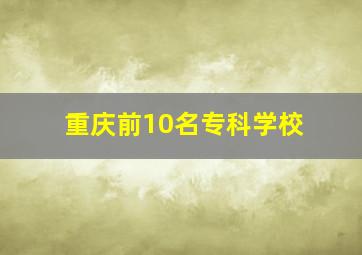 重庆前10名专科学校